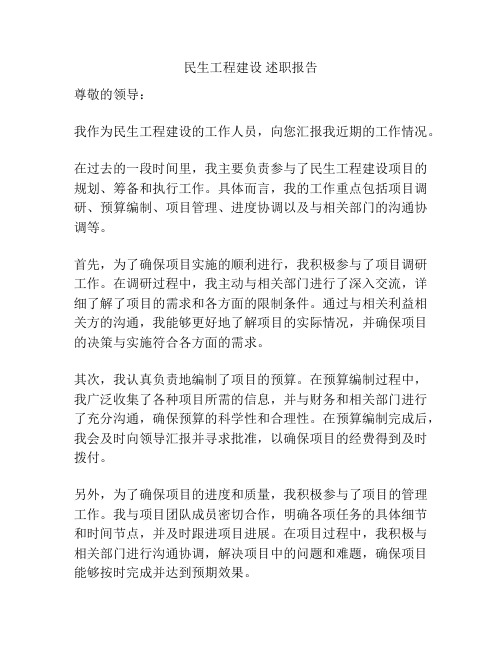 民生工程建设 述职报告

尊敬的领导：

我作为民生工程建设的工作人员，向您汇报我近期的工作情况。

在过去的一段时间里，我主要负责参与了民生工程建设项目的规划、筹备和执行工作。具体而言，我的工作重点包括项目调研、预算编制、项目管理、进度协调以及与相关部门的沟通协调等。

首先，为了确保项目实施的顺利进行，我积极参与了项目调研工作。在调研过程中，我主动与相关部门进行了深入交流，详细了解了项目的需求和各方面的限制条件。通过与相关利益相关方的沟通，我能够更好地了解项目的实际情况，并确保项目的决策与实施符合各方面的需求。

其次，我认真负责地编制了项目的预算。在预算编制过程中，我广泛收集了各种项目所需的信息，并与财务和相关部门进行了充分沟通，确保预算的科学性和合理性。在预算编制完成后，我会及时向领导汇报并寻求批准，以确保项目的经费得到及时拨付。

另外，为了确保项目的进度和质量，我积极参与了项目的管理工作。我与项目团队成员密切合作，明确各项任务的具体细节和时间节点，并及时跟进项目进展。在项目过程中，我积极与相关部门进行沟通协调，解决项目中的问题和难题，确保项目能够按时完成并达到预期效果。